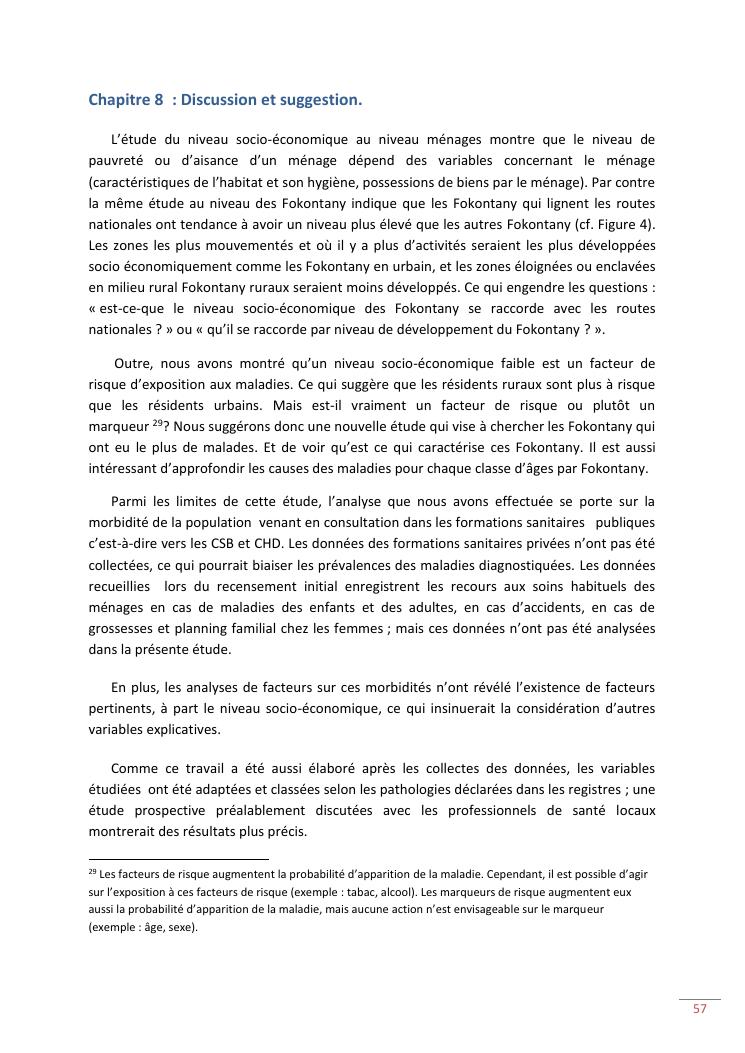 Chapitre 8 : Discussion et suggestion.

L'étude du niveau socio-économique au niveau ménages montre que le niveau de pauvreté ou d'aisance d'un ménage dépend des variables concernant le ménage (caractéristiques de l'habitat et son hygiène, possessions de biens par le ménage). Par contre la même étude au niveau des Fokontany indique que les Fokontany qui lignent les routes nationales ont tendance à avoir un niveau plus élevé que les autres Fokontany (cf. Figure 4). Les zones les plus mouvementés et où il y a plus d'activités seraient les plus développées socio économiquement comme les Fokontany en urbain, et les zones éloignées ou enclavées en milieu rural Fokontany ruraux seraient moins développés. Ce qui engendre les questions : « est-ce-que le niveau socio-économique des Fokontany se raccorde avec les routes nationales ? » ou « qu'il se raccorde par niveau de développement du Fokontany ? ».

Outre, nous avons montré qu'un niveau socio-économique faible est un facteur de risque d'exposition aux maladies. Ce qui suggère que les résidents ruraux sont plus à risque que les résidents urbains. Mais est-il vraiment un facteur de risque ou plutôt un marqueur $^{29}$? Nous suggérons donc une nouvelle étude qui vise à chercher les Fokontany qui ont eu le plus de malades. Et de voir qu'est ce qui caractérise ces Fokontany. Il est aussi intéressant d'approfondir les causes des maladies pour chaque classe d'âges par Fokontany.

Parmi les limites de cette étude, l'analyse que nous avons effectuée se porte sur la morbidité de la population venant en consultation dans les formations sanitaires publiques c'est-à-dire vers les CSB et CHD. Les données des formations sanitaires privées n'ont pas été collectées, ce qui pourrait biaiser les prévalences des maladies diagnostiquées. Les données recueillies lors du recensement initial enregistrent les recours aux soins habituels des ménages en cas de maladies des enfants et des adultes, en cas d'accidents, en cas de grossesses et planning familial chez les femmes ; mais ces données n'ont pas été analysées dans la présente étude.

En plus, les analyses de facteurs sur ces morbidités n'ont révélé l'existence de facteurs pertinents, à part le niveau socio-économique, ce qui insinuerait la considération d'autres variables explicatives.

Comme ce travail a été aussi élaboré après les collectes des données, les variables étudiées ont été adaptées et classées selon les pathologies déclarées dans les registres ; une étude prospective préalablement discutées avec les professionnels de santé locaux montrerait des résultats plus précis.

$^{29}$ Les facteurs de risque augmentent la probabilité d'apparition de la maladie. Cependant, il est possible d'agir sur l'exposition à ces facteurs de risque (exemple : tabac, alcool). Les marqueurs de risque augmentent eux aussi la probabilité d'apparition de la maladie, mais aucune action n'est envisageable sur le marqueur (exemple : âge, sexe).

57